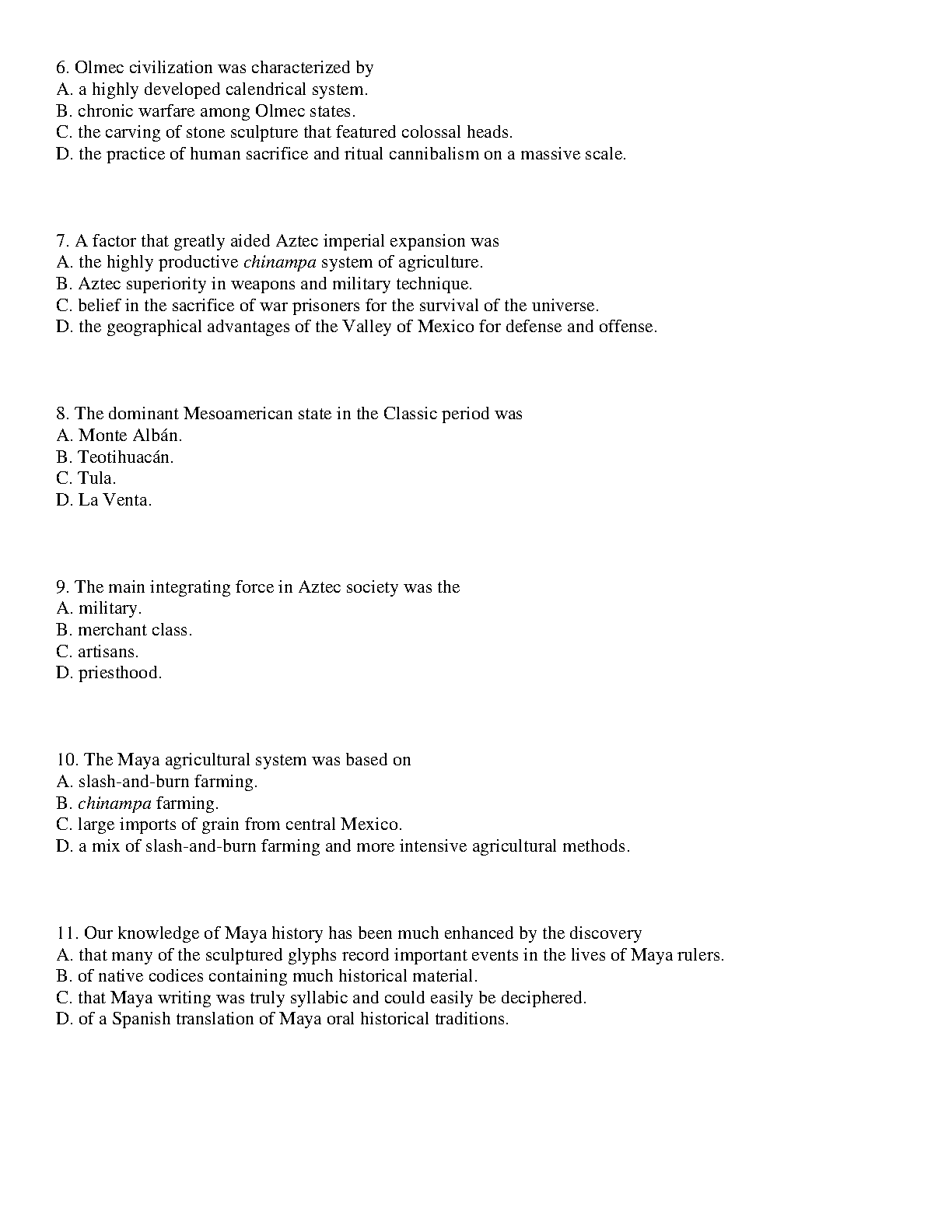 6. Olmec civilization was characterized by
A. a highly developed calendrical system.
B. chronic warfare among Olmec states.
C. the carving of stone sculpture that featured colossal heads.
D. the practice of human sacrifice and ritual cannibalism on a massive scale.

7. A factor that greatly aided Aztec imperial expansion was
A. the highly productive chinampa system of agriculture.
B. Aztec superiority in weapons and military technique.
C. belief in the sacrifice of war prisoners for the survival of the universe.
D. the geographical advantages of the Valley of Mexico for defense and offense.

8. The dominant Mesoamerican state in the Classic period was
A. Monte Albán.
B. Teotihuacán.
C. Tula.
D. La Venta.

9. The main integrating force in Aztec society was the
A. military.
B. merchant class.
C. artisans.
D. priesthood.

10. The Maya agricultural system was based on
A. slash-and-burn farming.
B. chinampa farming.
C. large imports of grain from central Mexico.
D. a mix of slash-and-burn farming and more intensive agricultural methods.

11. Our knowledge of Maya history has been much enhanced by the discovery
A. that many of the sculptured glyphs record important events in the lives of Maya rulers.
B. of native codices containing much historical material.
C. that Maya writing was truly syllabic and could easily be deciphered.
D. of a Spanish translation of Maya oral historical traditions.